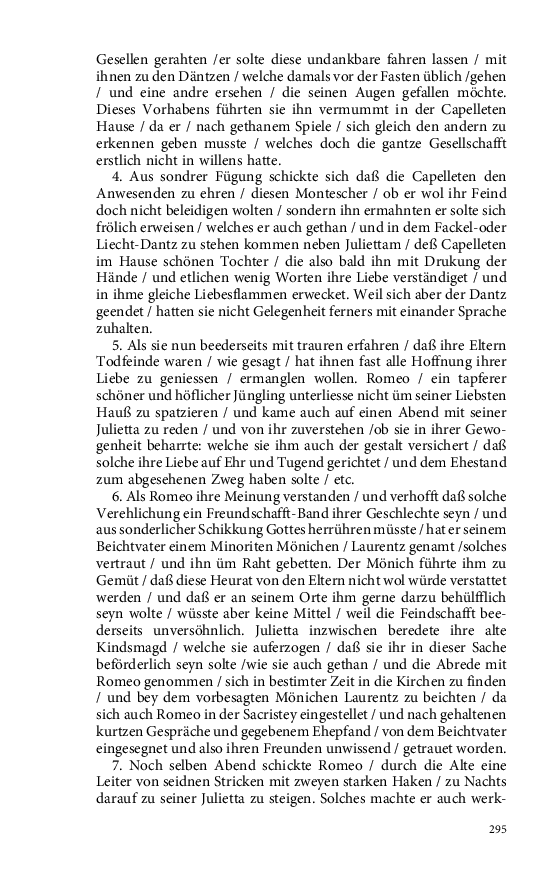 Gesellen gerahten /er solte diese undankbare fahren lassen / mit ihnen zu den Däntzen / welche damals vor der Fasten üblich /gehen / und eine andre ersehen / die seinen Augen gefallen möchte. Dieses Vorhabens führten sie ihn vermummt in der Capelleten Hause / da er / nach gethanem Spiele / sich gleich den andern zu erkennen geben musste / welches doch die gantze Gesellschafft erstlich nicht in willens hatte.

4. Aus sondrer Fügung schickte sich daß die Capelleten den Anwesenden zu ehren / diesen Montescher / ob er wol ihr Feind doch nicht beleidigen wolten / sondern ihn ermahnten er solte sich frölich erweisen / welches er auch gethan / und in dem Fackel-oder Liecht-Dantz zu stehen kommen neben Juliettam / deß Capelleten im Hause schönen Tochter / die also bald ihn mit Drukung der Hände / und etlichen wenig Worten ihre Liebe verständiget / und in ihme gleiche Liebesflammen erwecket. Weil sich aber der Dantz geendet / hatten sie nicht Gelegenheit ferners mit einander Sprache zuhalten.

5. Als sie nun beederseits mit trauren erfahren / daß ihre Eltern Todfeinde waren / wie gesagt / hat ihnen fast alle Hoffnung ihrer Liebe zu geniessen / ermanglen wollen. Romeo / ein tapferer schöner und höflicher Jüngling unterliesse nicht üm seiner Liebsten Hauß zu spatzieren / und kame auch auf einen Abend mit seiner Julietta zu reden / und von ihr zuverstehen /ob sie in ihrer Gewogenheit beharrte: welche sie ihm auch der gestalt versichert / daß solche ihre Liebe auf Ehr und Tugend gerichtet / und dem Ehestand zum abgesehenen Zweg haben solte / etc.

6. Als Romeo ihre Meinung verstanden / und verhofft daß solche Verehlichung ein Freundschafft-Band ihrer Geschlechte seyn / und aus sonderlicher Schikkung Gottes herrühren müsste / hat er seinem Beichtvater einem Minoriten Mönichen / Laurentz genamt /solches vertraut / und ihn üm Raht gebetten. Der Mönich führte ihm zu Gemüt / daß diese Heurat von den Eltern nicht wol würde verstattet werden / und daß er an seinem Orte ihm gerne darzu behülfflich seyn wolte / wüsste aber keine Mittel / weil die Feindschafft beederseits unversöhnlich. Julietta inzwischen beredete ihre alte Kindsmagd / welche sie auferzogen / daß sie ihr in dieser Sache beförderlich seyn solte /wie sie auch gethan / und die Abrede mit Romeo genommen / sich in bestimter Zeit in die Kirchen zu finden / und bey dem vorbesagten Mönichen Laurentz zu beichten / da sich auch Romeo in der Sacristey eingestellet / und nach gehaltenen kurtzen Gespräche und gegebenem Ehepfand / von dem Beichtvater eingesegnet und also ihren Freunden unwissend / getrauet worden.

7. Noch selben Abend schickte Romeo / durch die Alte eine Leiter von seidnen Stricken mit zweyen starken Haken / zu Nachts darauf zu seiner Julietta zu steigen. Solches machte er auch werk-

295